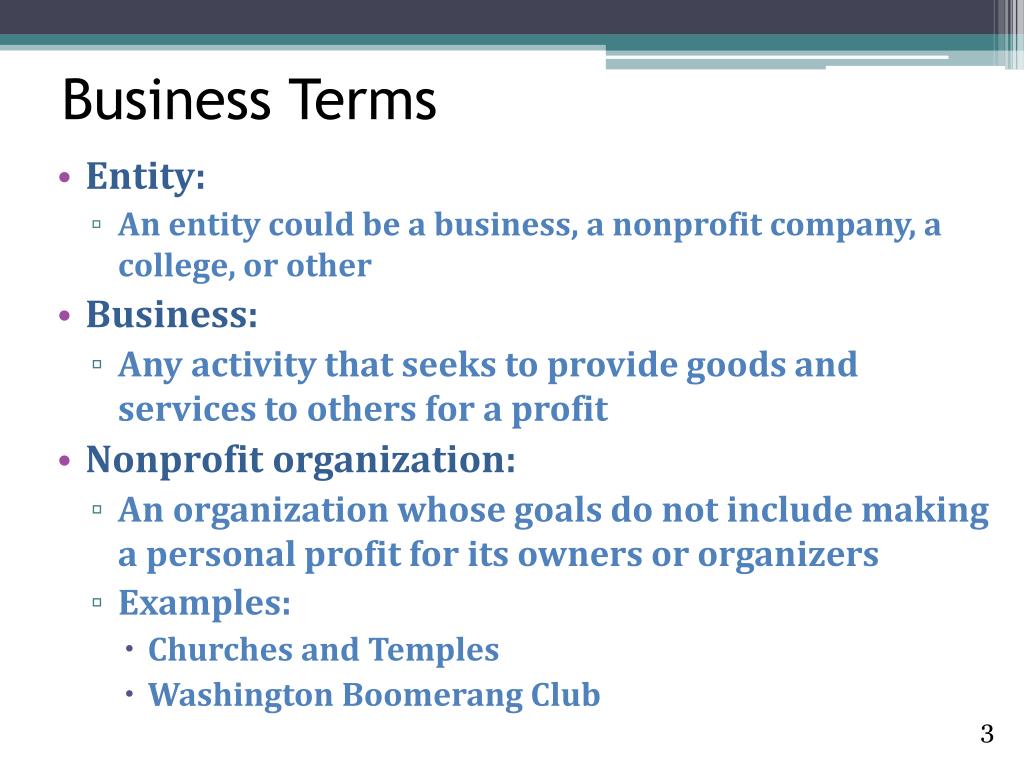 Business Terms

• Entity:
 ▫ An entity could be a business, a nonprofit company, a college, or other
• Business:
 ▫ Any activity that seeks to provide goods and services to others for a profit
• Nonprofit organization:
 ▫ An organization whose goals do not include making a personal profit for its owners or organizers
 ▫ Examples:
  • Churches and Temples
  • Washington Boomerang Club

3